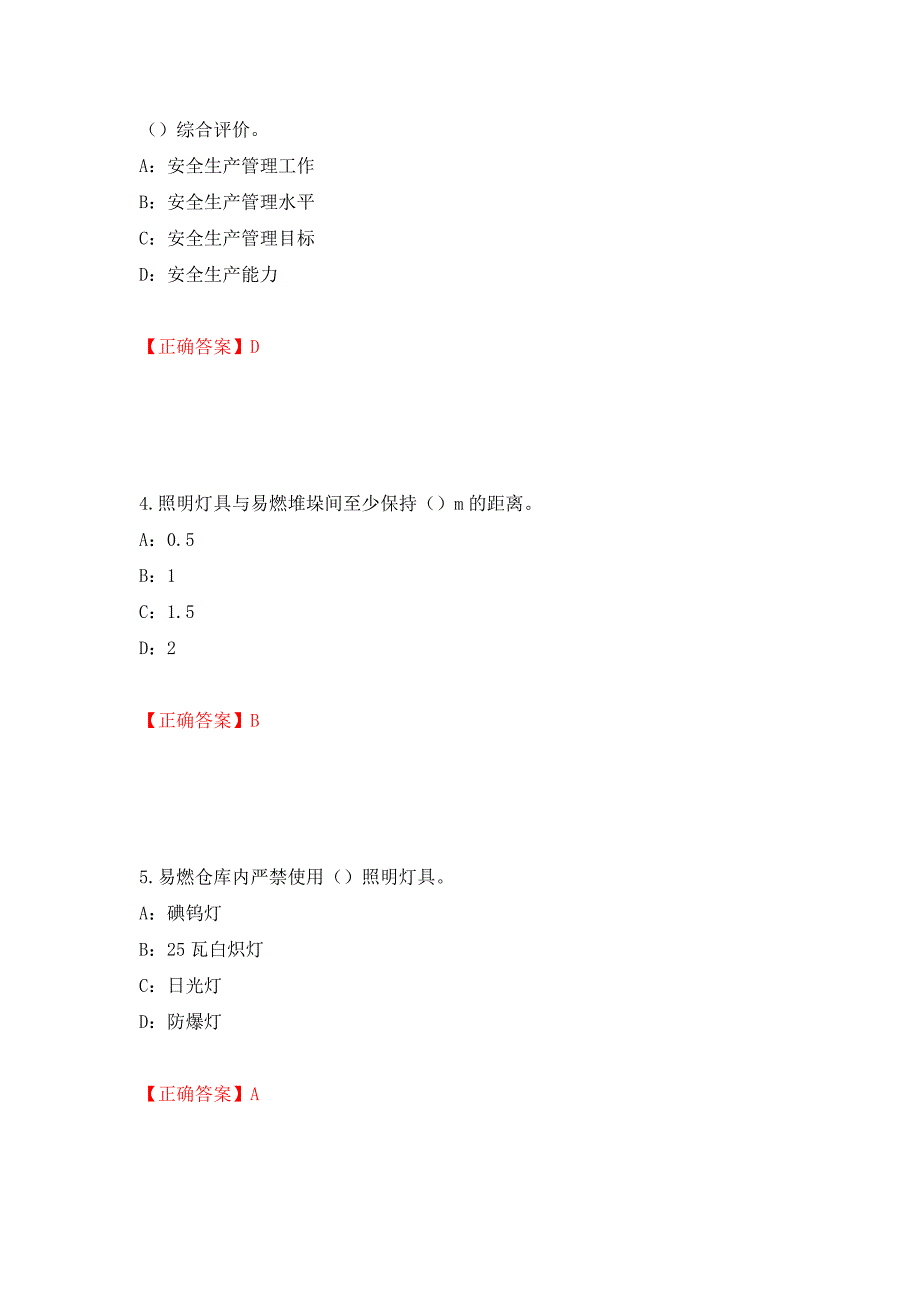 （）综合评价。

A：安全生产管理工作

B：安全生产管理水平

C：安全生产管理目标

D：安全生产能力

【正确答案】D

4.照明灯具与易燃堆垛间至少保持（）m的距离。

A：0.5

B：1

C：1.5

D：2

【正确答案】B

5.易燃仓库内严禁使用（）照明灯具。

A：碘钨灯

B：25瓦白炽灯

C：日光灯

D：防爆灯

【正确答案】A